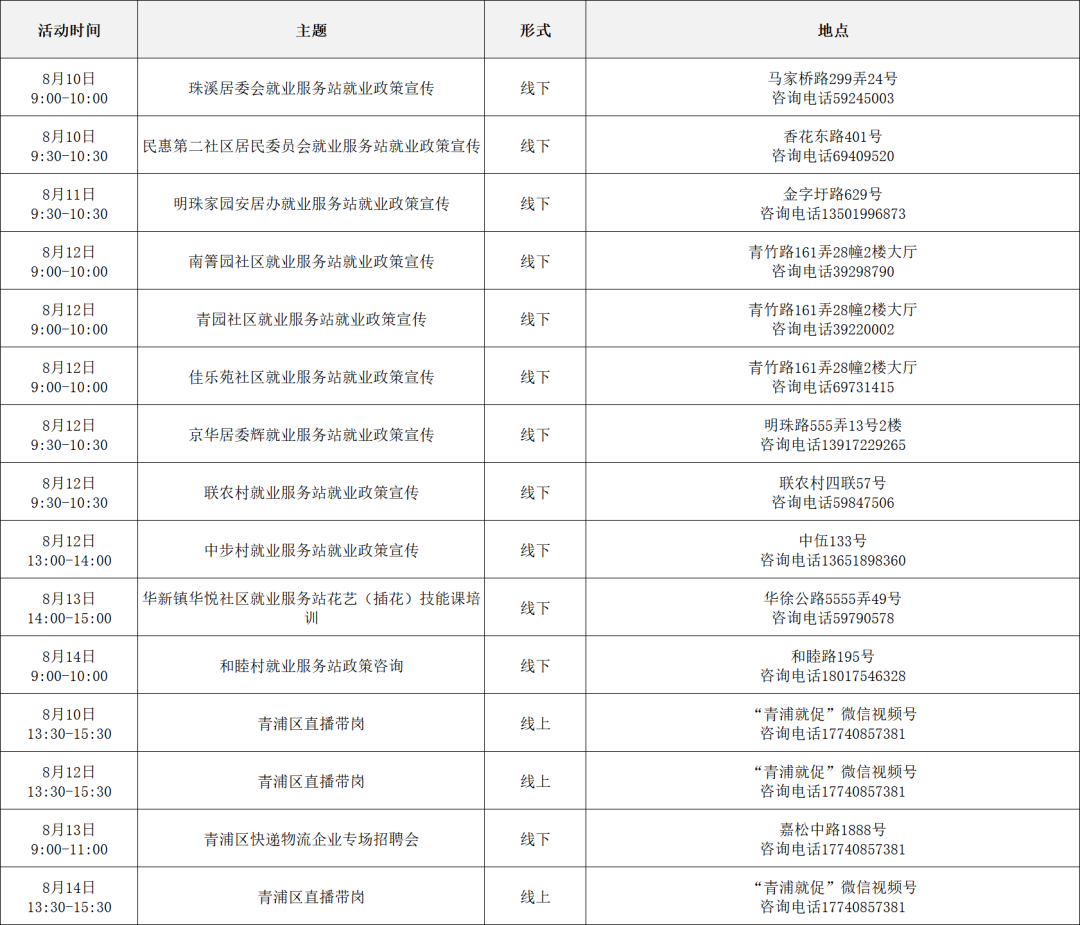 | 活动时间 | 主题 | 形式 | 地点 |
|---|---|---|---|
| 8月10日 9:00-10:00 | 珠溪居委会就业服务站就业政策宣传 | 线下 | 马家桥路299弄24号 咨询电话59245003 |
| 8月10日 9:30-10:30 | 民惠第二社区居民委员会就业服务站就业政策宣传 | 线下 | 香花东路401号 咨询电话69409520 |
| 8月11日 9:30-10:30 | 明珠家园安居办就业服务站就业政策宣传 | 线下 | 金字圩路629号 咨询电话13501996873 |
| 8月12日 9:00-10:00 | 南箐园社区就业服务站就业政策宣传 | 线下 | 青竹路161弄28幢2楼大厅 咨询电话39298790 |
| 8月12日 9:00-10:00 | 青园社区就业服务站就业政策宣传 | 线下 | 青竹路161弄28幢2楼大厅 咨询电话39220002 |
| 8月12日 9:00-10:00 | 佳乐苑社区就业服务站就业政策宣传 | 线下 | 青竹路161弄28幢2楼大厅 咨询电话69731415 |
| 8月12日 9:30-10:30 | 京华居委辉就业服务站就业政策宣传 | 线下 | 明珠路555弄13号2楼 咨询电话13917229265 |
| 8月12日 9:30-10:30 | 联农村就业服务站就业政策宣传 | 线下 | 联农村四联57号 咨询电话59847506 |
| 8月12日 13:00-14:00 | 中步村就业服务站就业政策宣传 | 线下 | 中伍133号 咨询电话13651898360 |
| 8月13日 14:00-15:00 | 华新镇华悦社区就业服务站花艺（插花）技能课培训 | 线下 | 华徐公路5555弄49号 咨询电话59790578 |
| 8月14日 9:00-10:00 | 和睦村就业服务站政策咨询 | 线下 | 和睦路195号 咨询电话18017546328 |
| 8月10日 13:30-15:30 | 青浦区直播带岗 | 线上 | “青浦就促”微信视频号 咨询电话17740857381 |
| 8月12日 13:30-15:30 | 青浦区直播带岗 | 线上 | “青浦就促”微信视频号 咨询电话17740857381 |
| 8月13日 9:00-11:00 | 青浦区快递物流企业专场招聘会 | 线下 | 嘉松中路1888号 咨询电话17740857381 |
| 8月14日 13:30-15:30 | 青浦区直播带岗 | 线上 | “青浦就促”微信视频号 咨询电话17740857381 |